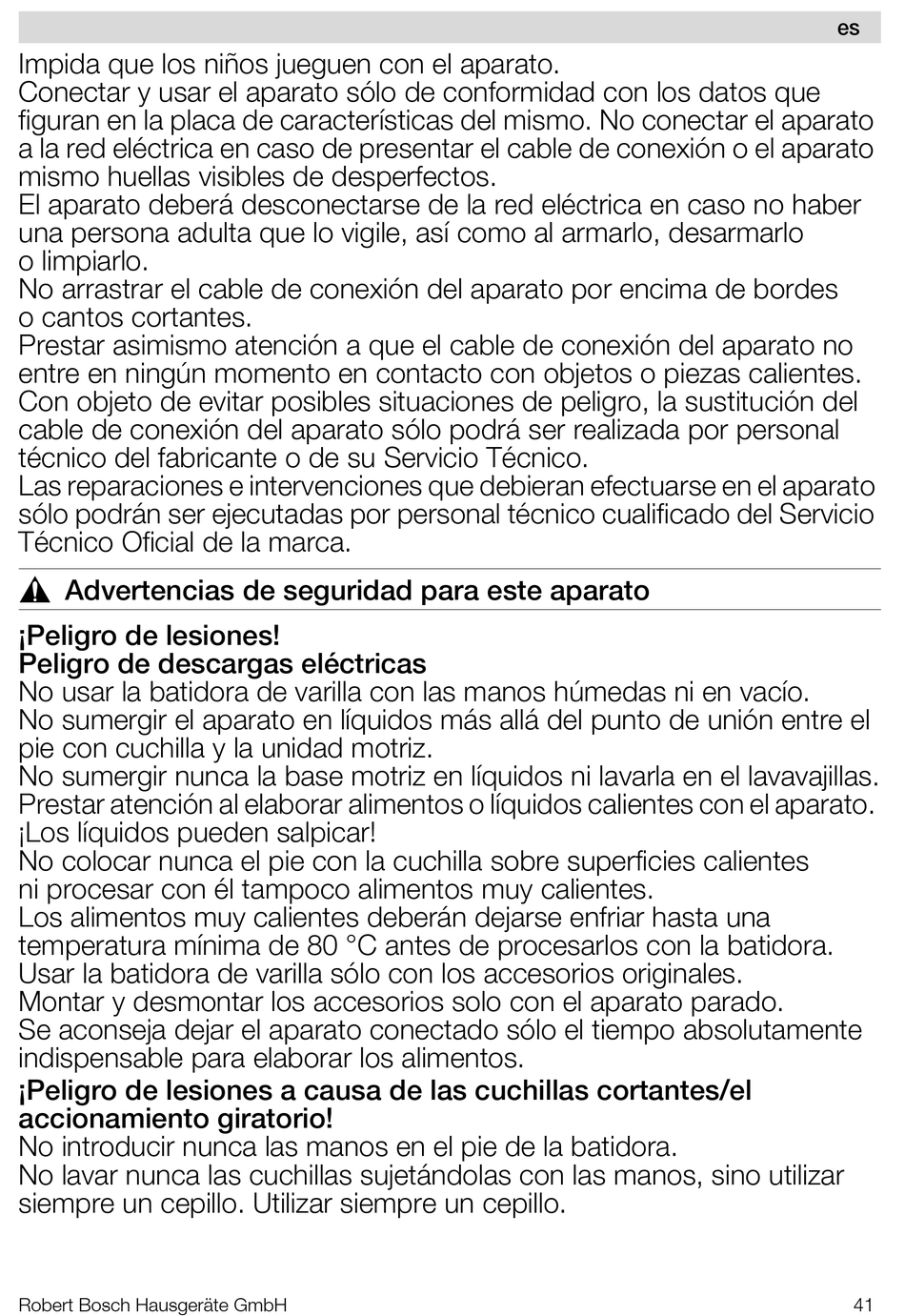 es

Impida que los niños jueguen con el aparato.
Conectar y usar el aparato sólo de conformidad con los datos que figuran en la placa de características del mismo. No conectar el aparato a la red eléctrica en caso de presentar el cable de conexión o el aparato mismo huellas visibles de desperfectos.
El aparato deberá desconectarse de la red eléctrica en caso no haber una persona adulta que lo vigile, así como al armarlo, desarmarlo o limpiarlo.
No arrastrar el cable de conexión del aparato por encima de bordes o cantos cortantes.
Prestar asimismo atención a que el cable de conexión del aparato no entre en ningún momento en contacto con objetos o piezas calientes.
Con objeto de evitar posibles situaciones de peligro, la sustitución del cable de conexión del aparato sólo podrá ser realizada por personal técnico del fabricante o de su Servicio Técnico.
Las reparaciones e intervenciones que debieran efectuarse en el aparato sólo podrán ser ejecutadas por personal técnico cualificado del Servicio Técnico Oficial de la marca.

Advertencias de seguridad para este aparato

¡Peligro de lesiones!
Peligro de descargas eléctricas
No usar la batidora de varilla con las manos húmedas ni en vacío.
No sumergir el aparato en líquidos más allá del punto de unión entre el pie con cuchilla y la unidad motriz.
No sumergir nunca la base motriz en líquidos ni lavarla en el lavavajillas.
Prestar atención al elaborar alimentos o líquidos calientes con el aparato. ¡Los líquidos pueden salpicar!
No colocar nunca el pie con la cuchilla sobre superficies calientes ni procesar con él tampoco alimentos muy calientes.
Los alimentos muy calientes deberán dejarse enfriar hasta una temperatura mínima de 80 °C antes de procesarlos con la batidora.
Usar la batidora de varilla sólo con los accesorios originales.
Montar y desmontar los accesorios solo con el aparato parado.
Se aconseja dejar el aparato conectado sólo el tiempo absolutamente indispensable para elaborar los alimentos.
¡Peligro de lesiones a causa de las cuchillas cortantes/el accionamiento giratorio!
No introducir nunca las manos en el pie de la batidora.
No lavar nunca las cuchillas sujetándolas con las manos, sino utilizar siempre un cepillo. Utilizar siempre un cepillo.

Robert Bosch Hausgeräte GmbH 41